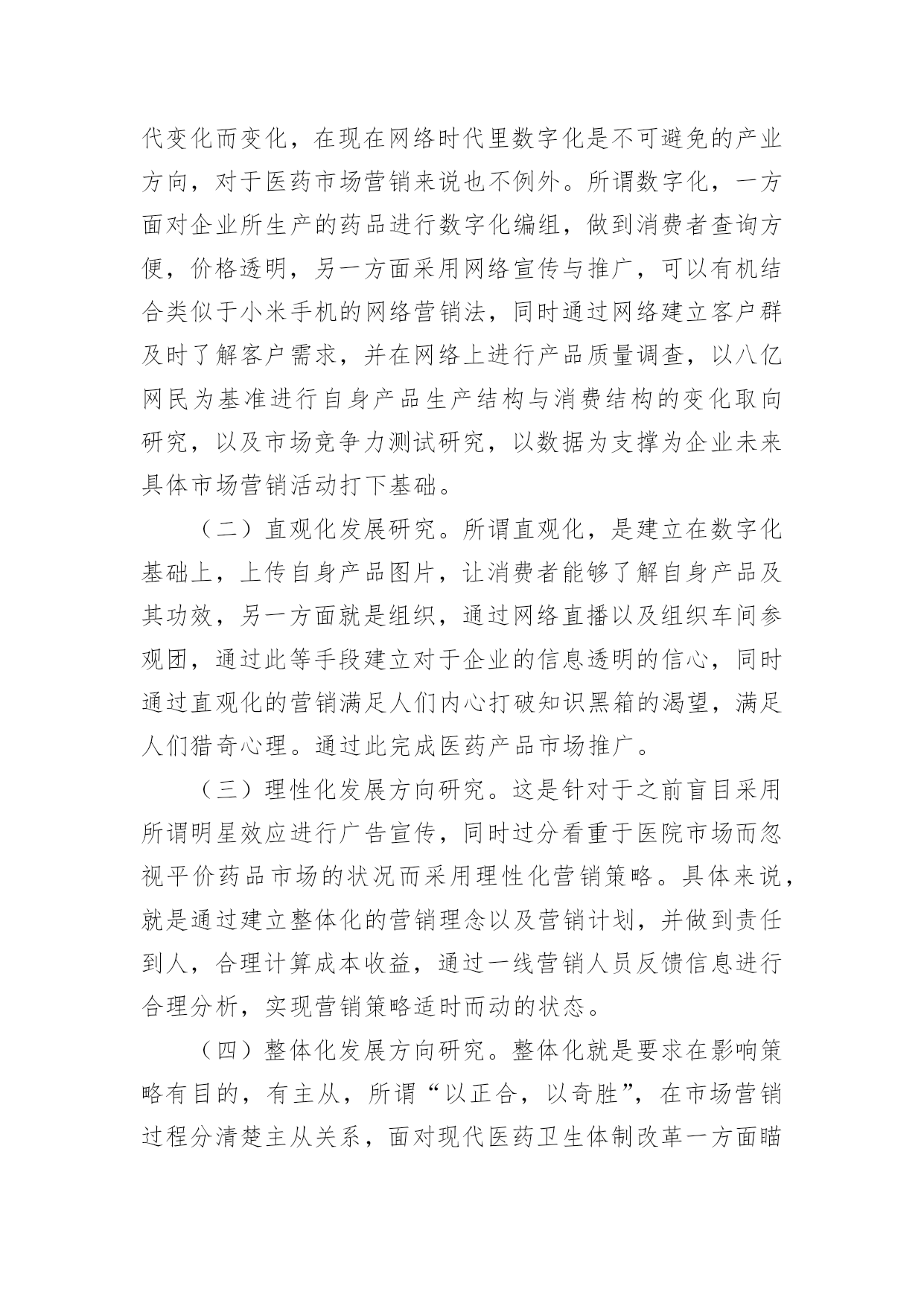 代变化而变化，在现在网络时代里数字化是不可避免的产业方向，对于医药市场营销来说也不例外。所谓数字化，一方面对企业所生产的药品进行数字化编组，做到消费者查询方便，价格透明，另一方面采用网络宣传与推广，可以有机结合类似于小米手机的网络营销法，同时通过网络建立客户群及时了解客户需求，并在网络上进行产品质量调查，以八亿网民为基准进行自身产品生产结构与消费结构的变化取向研究，以及市场竞争力测试研究，以数据为支撑为企业未来具体市场营销活动打下基础。

（二）直观化发展研究。所谓直观化，是建立在数字化基础上，上传自身产品图片，让消费者能够了解自身产品及其功效，另一方面就是组织，通过网络直播以及组织车间参观团，通过此等手段建立对于企业的信息透明的信心，同时通过直观化的营销满足人们内心打破知识黑箱的渴望，满足人们猎奇心理。通过此完成医药产品市场推广。

（三）理性化发展方向研究。这是针对于之前盲目采用所谓明星效应进行广告宣传，同时过分看重于医院市场而忽视平价药品市场的状况而采用理性化营销策略。具体来说，就是通过建立整体化的营销理念以及营销计划，并做到责任到人，合理计算成本收益，通过一线营销人员反馈信息进行合理分析，实现营销策略适时而动的状态。

（四）整体化发展方向研究。整体化就是要求在影响策略有目的，有主从，所谓“以正合，以奇胜”，在市场营销过程分清楚主从关系，面对现代医药卫生体制改革一方面瞄